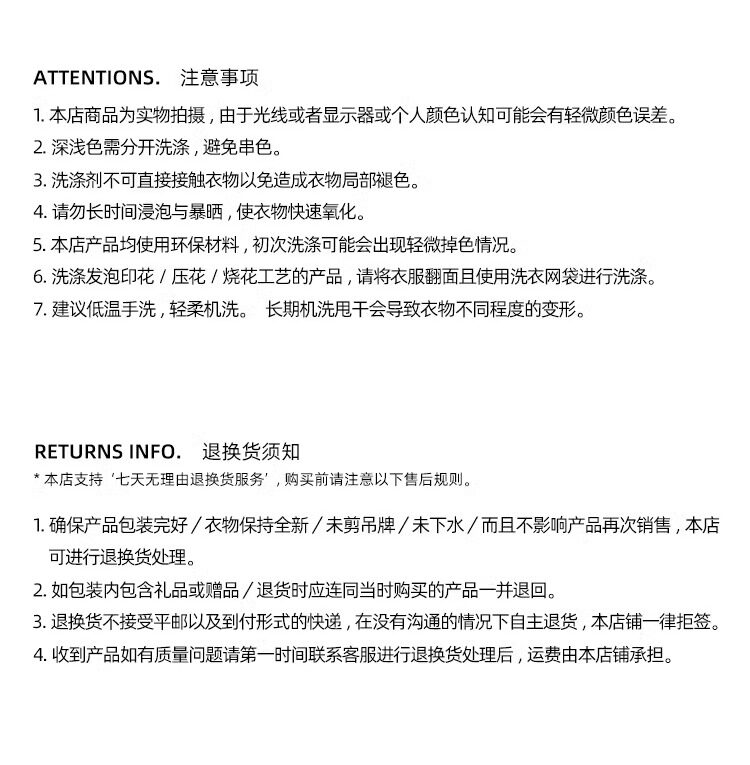 ATTENTIONS. 注意事项

1. 本店商品为实物拍摄，由于光线或者显示器或个人颜色认知可能会有轻微颜色误差。
2. 深浅色需分开洗涤，避免串色。
3. 洗涤剂不可直接接触衣物以免造成衣物局部褪色。
4. 请勿长时间浸泡与暴晒，使衣物快速氧化。
5. 本店产品均使用环保材料，初次洗涤可能会出现轻微掉色情况。
6. 洗涤发泡印花 / 压花 / 烧花工艺的产品，请将衣服翻面且使用洗衣网袋进行洗涤。
7. 建议低温手洗，轻柔机洗。 长期机洗甩干会导致衣物不同程度的变形。

RETURNS INFO. 退换货须知

* 本店支持‘七天无理由退换货服务’，购买前请注意以下售后规则。

1. 确保产品包装完好 / 衣物保持全新 / 未剪吊牌 / 未下水 / 而且不影响产品再次销售，本店可进行退换货处理。
2. 如包装内包含礼品或赠品 / 退货时应连同当时购买的产品一并退回。
3. 退换货不接受平邮以及到付形式的快递，在没有沟通的情况下自主退货，本店铺一律拒签。
4. 收到产品如有质量问题请第一时间联系客服进行退换货处理后，运费由本店铺承担。